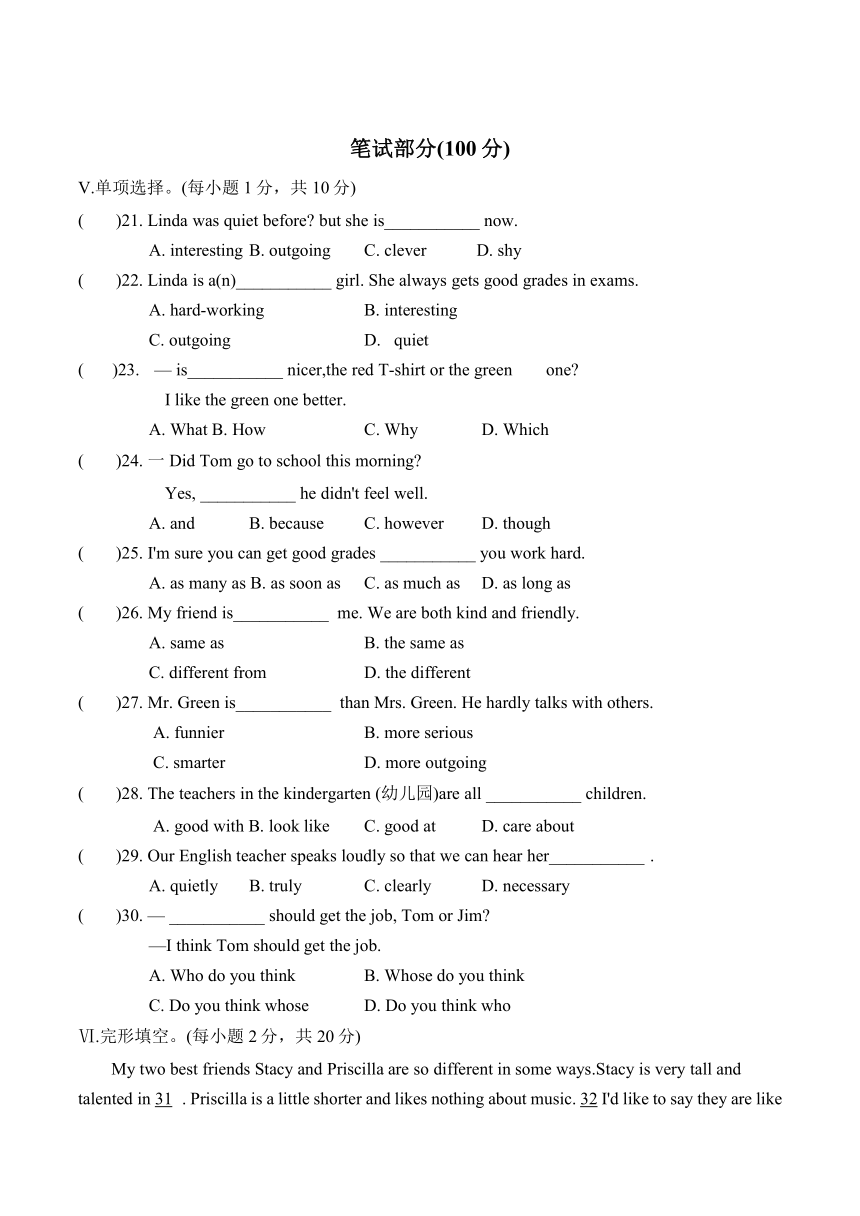 笔试部分(100 分)

V.单项选择。(每小题 1 分，共 10 分)

(　　)21. Linda was quiet before? but she is___________ now.

A. interesting B. outgoing　C. clever　D. shy

(　　)22. Linda is a(n)___________ girl. She always gets good grades in exams.

A. hard-working　B. interesting

C. outgoing　D. quiet

(　　)23. — is___________ nicer,the red T-shirt or the green one?

I like the green one better.

A. What B. How　C. Why　D. Which

(　　)24. 一 Did Tom go to school this morning?

Yes, ___________ he didn't feel well.

A. and　B. because　C. however　D. though

(　　)25. I'm sure you can get good grades ___________ you work hard.

A. as many as B. as soon as　C. as much as　D. as long as

(　　)26. My friend is___________ me. We are both kind and friendly.

A. same as　B. the same as

C. different from　D. the different

(　　)27. Mr. Green is___________ than Mrs. Green. He hardly talks with others.

A. funnier　B. more serious

C. smarter　D. more outgoing

(　　)28. The teachers in the kindergarten (幼儿园)are all ___________ children.

A. good with B. look like　C. good at　D. care about

(　　)29. Our English teacher speaks loudly so that we can hear her___________ .

A. quietly　B. truly　C. clearly　D. necessary

(　　)30. — ___________ should get the job, Tom or Jim?

—I think Tom should get the job.

A. Who do you think　B. Whose do you think

C. Do you think whose　D. Do you think who

Ⅵ.完形填空。(每小题 2 分，共 20 分)

My two best friends Stacy and Priscilla are so different in some ways.Stacy is very tall and talented in 31 . Priscilla is a little shorter and likes nothing about music. 32 I'd like to say they are like